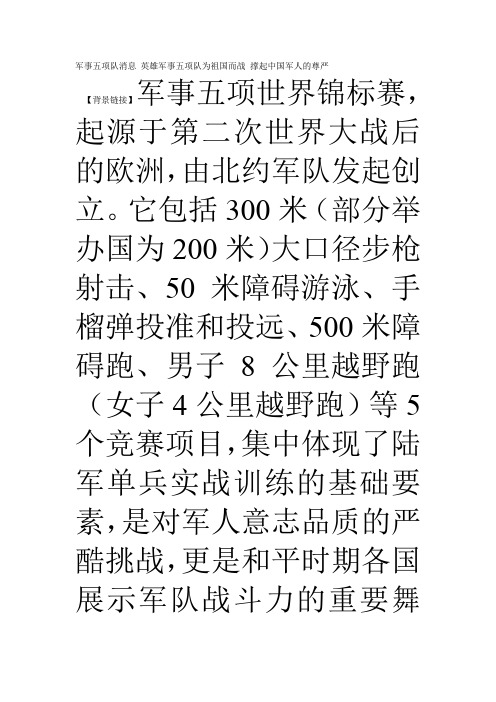 军事五项队消息 英雄军事五项队为祖国而战 撑起中国军人的尊严

【背景链接】军事五项世界锦标赛，起源于第二次世界大战后的欧洲，由北约军队发起创立。它包括 300 米（部分举办国为 200 米）大口径步枪射击、50 米障碍游泳、手榴弹投准和投远、500 米障碍跑、男子 8 公里越野跑（女子 4 公里越野跑）等 5 个竞赛项目，集中体现了陆军单兵实战训练的基础要素，是对军人意志品质的严酷挑战，更是和平时期各国展示军队战斗力的重要舞